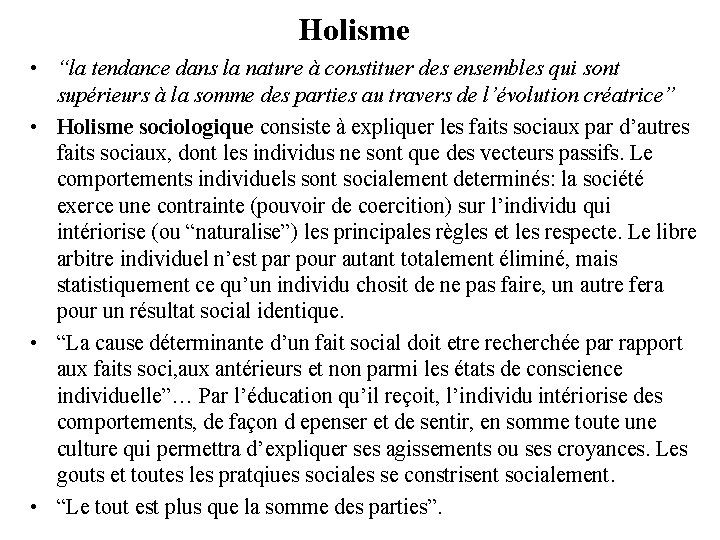 Holisme

• "la tendance dans la nature à constituer des ensembles qui sont supérieurs à la somme des parties au travers de l'évolution créatrice"

• Holisme sociologique consiste à expliquer les faits sociaux par d'autres faits sociaux, dont les individus ne sont que des vecteurs passifs. Le comportements individuels sont socialement determinés: la société exerce une contrainte (pouvoir de coercition) sur l'individu qui intériorise (ou "naturalise") les principales règles et les respecte. Le libre arbitre individuel n'est par pour autant totalement éliminé, mais statistiquement ce qu'un individu chosit de ne pas faire, un autre fera pour un résultat social identique.

• "La cause déterminante d'un fait social doit etre recherchée par rapport aux faits soci,aux antérieurs et non parmi les états de conscience individuelle"… Par l'éducation qu'il reçoit, l'individu intériorise des comportements, de façon d epenser et de sentir, en somme toute une culture qui permettra d'expliquer ses agissements ou ses croyances. Les gouts et toutes les pratqiues sociales se constrisent socialement.

• "Le tout est plus que la somme des parties".